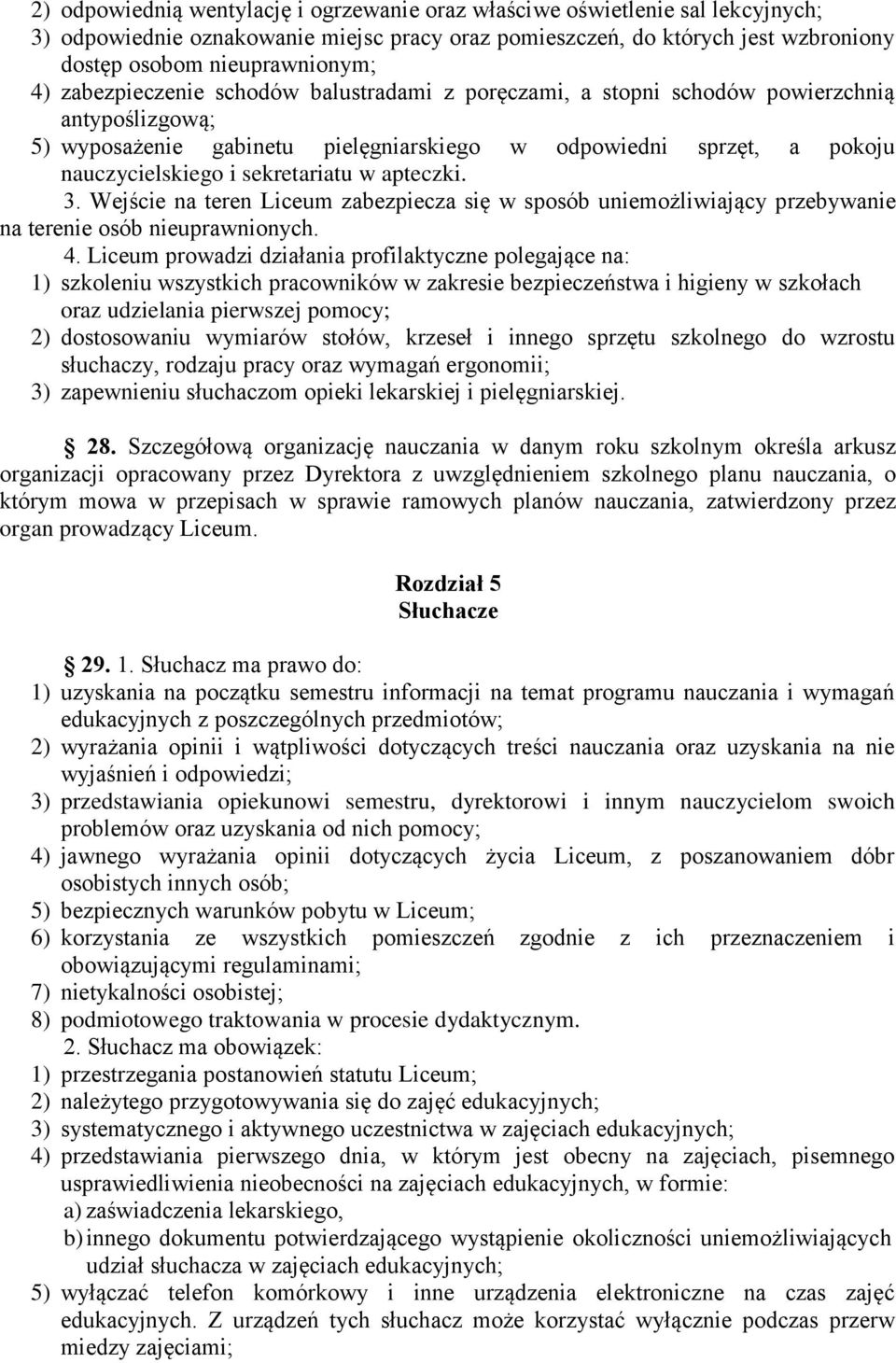 2) odpowiednią wentylację i ogrzewanie oraz właściwe oświetlenie sal lekcyjnych;
3) odpowiednie oznakowanie miejsc pracy oraz pomieszczeń, do których jest wzbroniony dostęp osobom nieuprawnionym;
4) zabezpieczenie schodów balustradami z poręczami, a stopni schodów powierzchnią antypoślizgową;
5) wyposażenie gabinetu pielęgniarskiego w odpowiedni sprzęt, a pokoju nauczycielskiego i sekretariatu w apteczki.
3. Wejście na teren Liceum zabezpiecza się w sposób uniemożliwiający przebywanie na terenie osób nieuprawnionych.
4. Liceum prowadzi działania profilaktyczne polegające na:
1) szkoleniu wszystkich pracowników w zakresie bezpieczeństwa i higieny w szkołach oraz udzielania pierwszej pomocy;
2) dostosowaniu wymiarów stołów, krzeseł i innego sprzętu szkolnego do wzrostu słuchaczy, rodzaju pracy oraz wymagań ergonomii;
3) zapewnieniu słuchaczom opieki lekarskiej i pielęgniarskiej.

28. Szczegółową organizację nauczania w danym roku szkolnym określa arkusz organizacji opracowany przez Dyrektora z uwzględnieniem szkolnego planu nauczania, o którym mowa w przepisach w sprawie ramowych planów nauczania, zatwierdzony przez organ prowadzący Liceum.

Rozdział 5
Słuchacze

29. 1. Słuchacz ma prawo do:
1) uzyskania na początku semestru informacji na temat programu nauczania i wymagań edukacyjnych z poszczególnych przedmiotów;
2) wyrażania opinii i wątpliwości dotyczących treści nauczania oraz uzyskania na nie wyjaśnień i odpowiedzi;
3) przedstawiania opiekunowi semestru, dyrektorowi i innym nauczycielom swoich problemów oraz uzyskania od nich pomocy;
4) jawnego wyrażania opinii dotyczących życia Liceum, z poszanowaniem dóbr osobistych innych osób;
5) bezpiecznych warunków pobytu w Liceum;
6) korzystania ze wszystkich pomieszczeń zgodnie z ich przeznaczeniem i obowiązującymi regulaminami;
7) nietykalności osobistej;
8) podmiotowego traktowania w procesie dydaktycznym.
2. Słuchacz ma obowiązek:
1) przestrzegania postanowień statutu Liceum;
2) należytego przygotowywania się do zajęć edukacyjnych;
3) systematycznego i aktywnego uczestnictwa w zajęciach edukacyjnych;
4) przedstawiania pierwszego dnia, w którym jest obecny na zajęciach, pisemnego usprawiedliwienia nieobecności na zajęciach edukacyjnych, w formie:
a) zaświadczenia lekarskiego,
b) innego dokumentu potwierdzającego wystąpienie okoliczności uniemożliwiających udział słuchacza w zajęciach edukacyjnych;
5) wyłączać telefon komórkowy i inne urządzenia elektroniczne na czas zajęć edukacyjnych. Z urządzeń tych słuchacz może korzystać wyłącznie podczas przerw miedzy zajęciami;